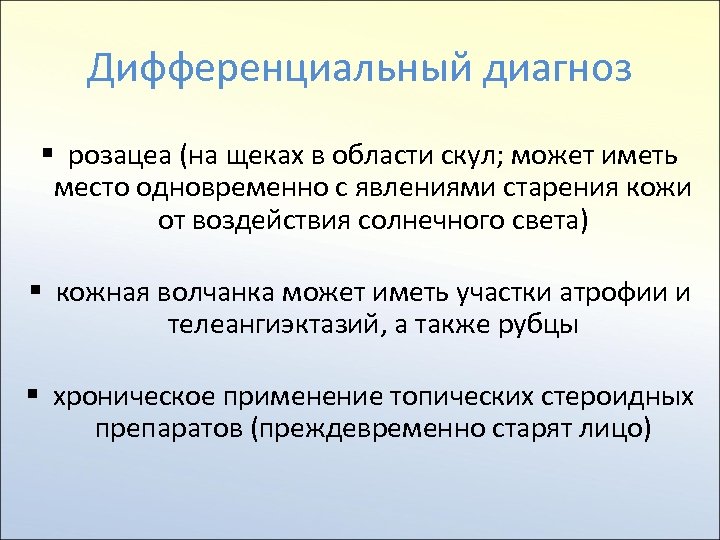 Дифференциальный диагноз

▪ розацеа (на щеках в области скул; может иметь место одновременно с явлениями старения кожи от воздействия солнечного света)

▪ кожная волчанка может иметь участки атрофии и телеангиэктазий, а также рубцы

▪ хроническое применение топических стероидных препаратов (преждевременно старят лицо)